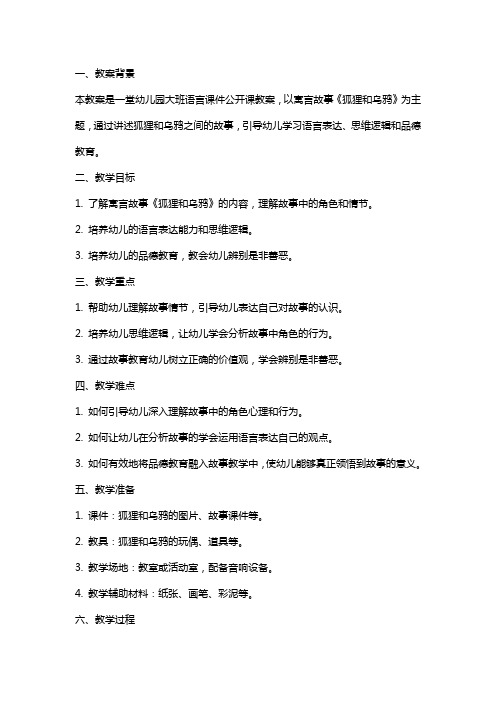 一、教案背景

本教案是一堂幼儿园大班语言课件公开课教案，以寓言故事《狐狸和乌鸦》为主题，通过讲述狐狸和乌鸦之间的故事，引导幼儿学习语言表达、思维逻辑和品德教育。

二、教学目标

1. 了解寓言故事《狐狸和乌鸦》的内容，理解故事中的角色和情节。

2. 培养幼儿的语言表达能力和思维逻辑。

3. 培养幼儿的品德教育，教会幼儿辨别是非善恶。

三、教学重点

1. 帮助幼儿理解故事情节，引导幼儿表达自己对故事的认识。

2. 培养幼儿思维逻辑，让幼儿学会分析故事中角色的行为。

3. 通过故事教育幼儿树立正确的价值观，学会辨别是非善恶。

四、教学难点

1. 如何引导幼儿深入理解故事中的角色心理和行为。

2. 如何让幼儿在分析故事的学会运用语言表达自己的观点。

3. 如何有效地将品德教育融入故事教学中，使幼儿能够真正领悟到故事的意义。

五、教学准备

1. 课件：狐狸和乌鸦的图片、故事课件等。

2. 教具：狐狸和乌鸦的玩偶、道具等。

3. 教学场地：教室或活动室，配备音响设备。

4. 教学辅助材料：纸张、画笔、彩泥等。

六、教学过程